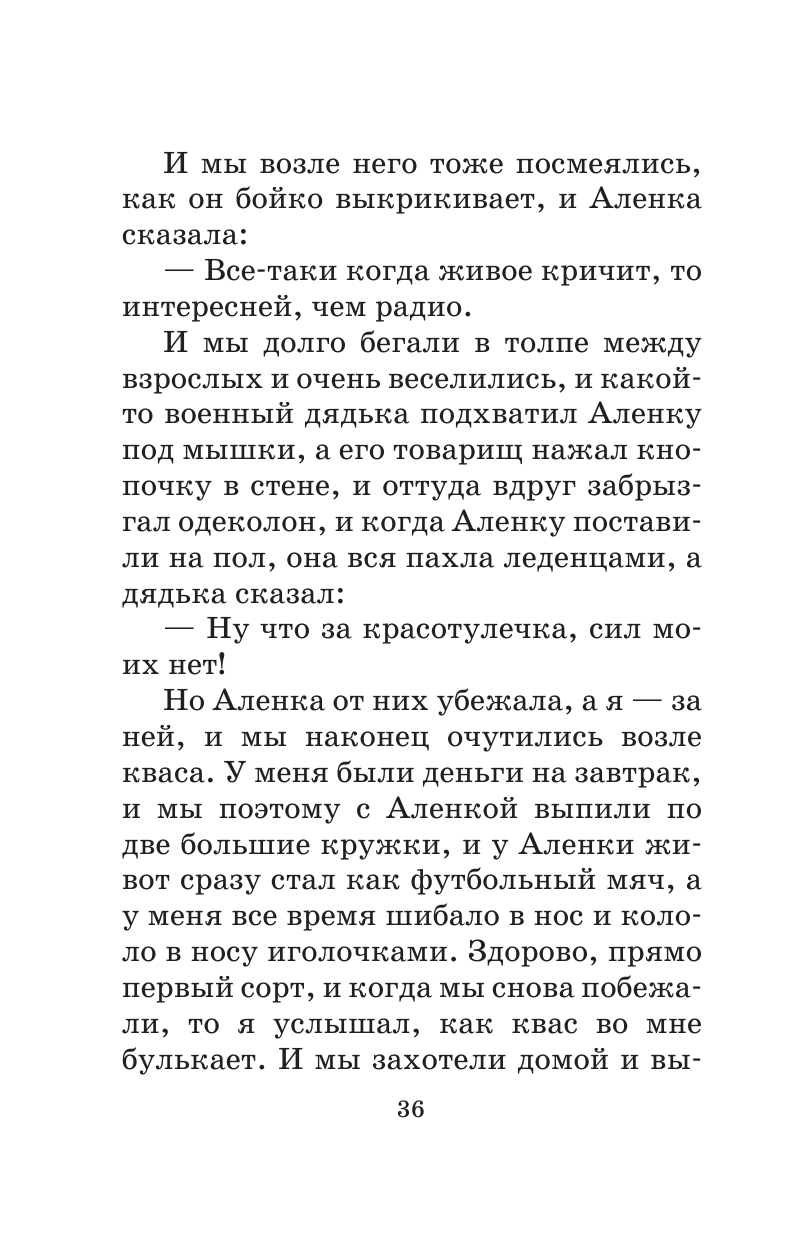 И мы возле него тоже посмеялись, как он бойко выкрикивает, и Аленка сказала:

— Все-таки когда живое кричит, то интересней, чем радио.

И мы долго бегали в толпе между взрослых и очень веселились, и какой-то военный дядька подхватил Аленку под мышки, а его товарищ нажал кнопочку в стене, и оттуда вдруг забрызгал одеколон, и когда Аленку поставили на пол, она вся пахла леденцами, а дядька сказал:

— Ну что за красотулечка, сил моих нет!

Но Аленка от них убежала, а я — за ней, и мы наконец очутились возле кваса. У меня были деньги на завтрак, и мы поэтому с Аленкой выпили по две большие кружки, и у Аленки живот сразу стал как футбольный мяч, а у меня все время шибало в нос и кололо в носу иголочками. Здорово, прямо первый сорт, и когда мы снова побежали, то я услышал, как квас во мне булькает. И мы захотели домой и вы-

36